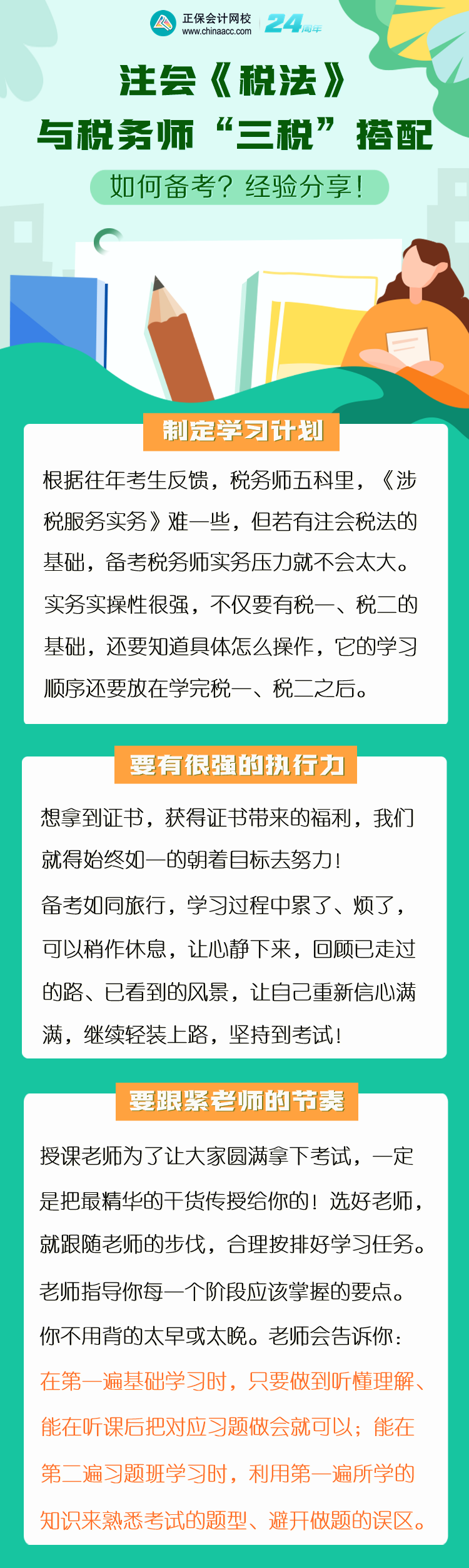 正保会计网校
www.chinaacc.com
24周年

注会《税法》
与税务师“三税”搭配

如何备考？经验分享！

制定学习计划

根据往年考生反馈，税务师五科里，《涉税服务实务》难一些，但若有注会税法的基础，备考税务师实务压力就不会太大。

实务实操性很强，不仅要有税一、税二的基础，还要知道具体怎么操作，它的学习顺序还要放在学完税一、税二之后。

要有很强的执行力

想拿到证书，获得证书带来的福利，我们就得始终如一的朝着目标去努力！

备考如同旅行，学习过程中累了、烦了，可以稍作休息，让心静下来，回顾已走过的路、已看到的风景，让自己重新信心满满，继续轻装上路，坚持到考试！

要跟紧老师的节奏

授课老师为了让大家圆满拿下考试，一定是把最精华的干货传授给你的！选好老师，就跟随老师的步伐，合理按排好学习任务。

老师指导你每一个阶段应该掌握的要点。

你不用背的太早或太晚。老师会告诉你：

在第一遍基础学习时，只要做到听懂理解、能在听课后把对应习题做会就可以；能在第二遍习题班学习时，利用第一遍所学的知识来熟悉考试的题型、避开做题的误区。